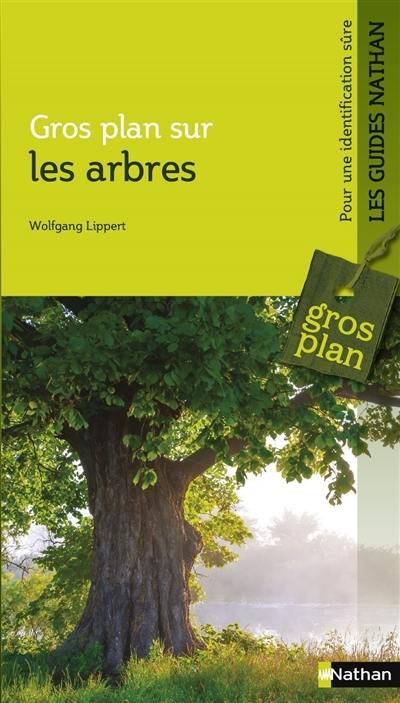 Gros plan sur
les arbres

Wolfgang Lippert

Pour une identification sûre
LES GUIDES NATHAN

gros
plan

Nathan